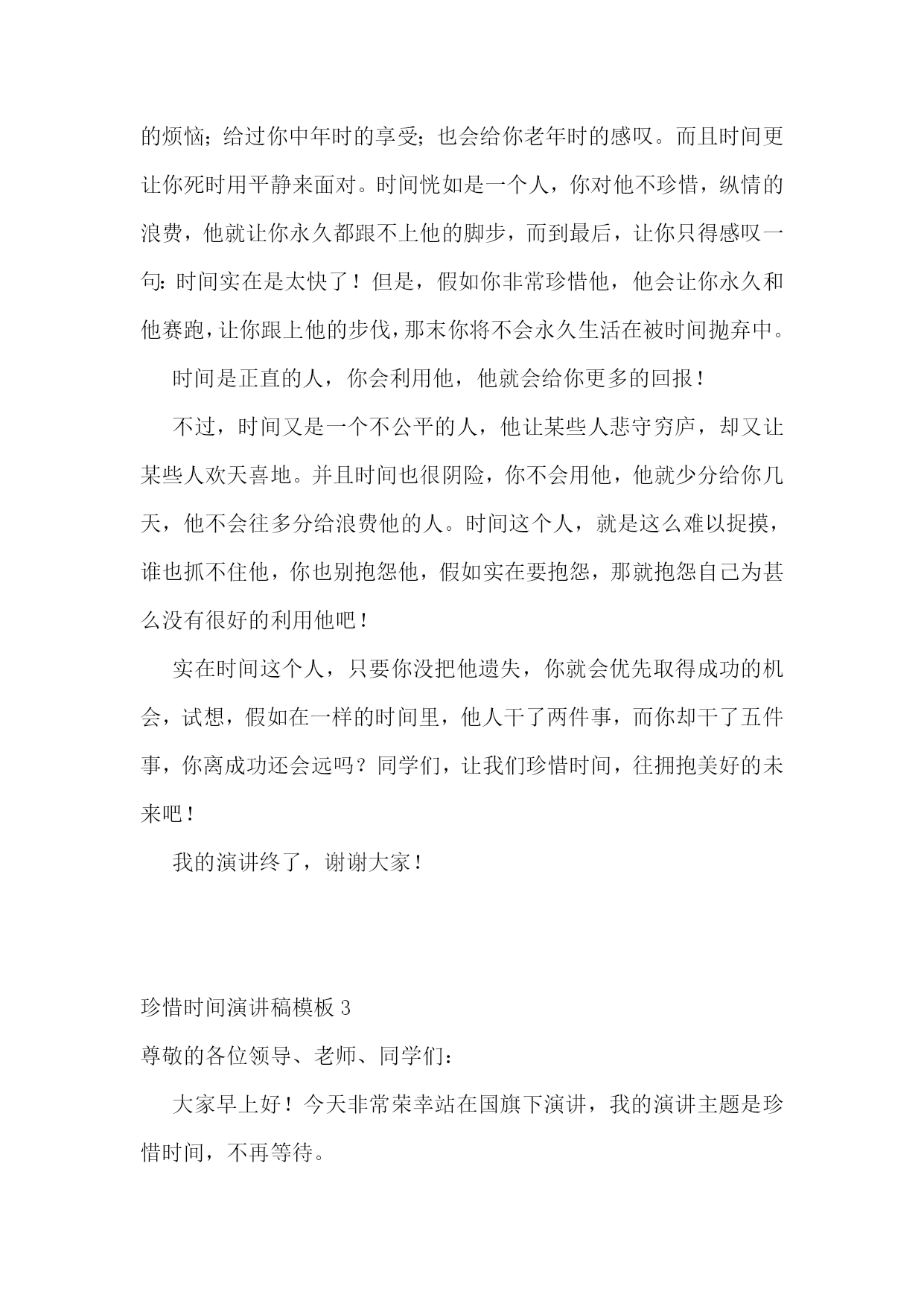 的烦恼；给过你中年时的享受；也会给你老年时的感叹。而且时间更让你死时用平静来面对。时间恍如是一个人，你对他不珍惜，纵情的浪费，他就让你永久都跟不上他的脚步，而到最后，让你只得感叹一句：时间实在是太快了！但是，假如你非常珍惜他，他会让你永久和他赛跑，让你跟上他的步伐，那末你将不会永久生活在被时间抛弃中。

时间是正直的人，你会利用他，他就会给你更多的回报！

不过，时间又是一个不公平的人，他让某些人悲守穷庐，却又让某些人欢天喜地。并且时间也很阴险，你不会用他，他就少分给你几天，他不会往多分给浪费他的人。时间这个人，就是这么难以捉摸，谁也抓不住他，你也别抱怨他，假如实在要抱怨，那就抱怨自己为甚么没有很好的利用他吧！

实在时间这个人，只要你没把他遗失，你就会优先取得成功的机会，试想，假如在一样的时间里，他人干了两件事，而你却干了五件事，你离成功还会远吗？同学们，让我们珍惜时间，往拥抱美好的未来吧！

我的演讲终了，谢谢大家！

珍惜时间演讲稿模板 3

尊敬的各位领导、老师、同学们：

大家早上好！今天非常荣幸站在国旗下演讲，我的演讲主题是珍惜时间，不再等待。